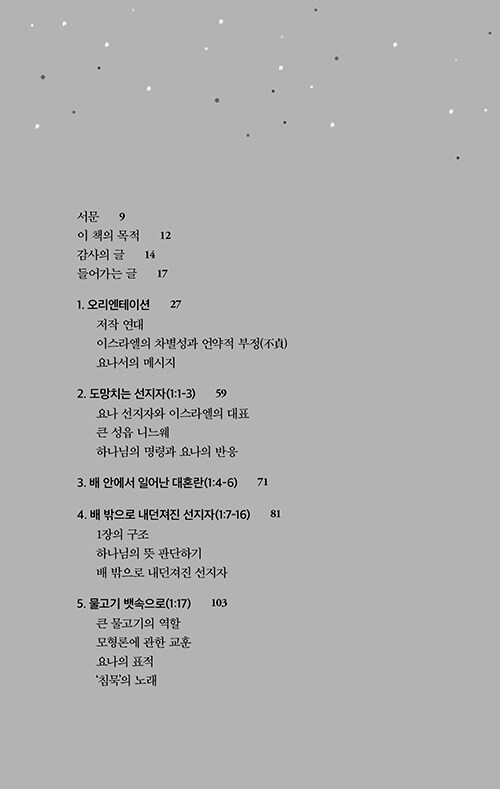 서문 9
이 책의 목적 12
감사의 글 14
들어가는 글 17

1. 오리엔테이션 27
저작 연대
이스라엘의 차별성과 언약적 부정(不貞)
요나서의 메시지

2. 도망치는 선지자(1:1-3) 59
요나 선지자와 이스라엘의 대표
큰 성읍 니느웨
하나님의 명령과 요나의 반응

3. 배 안에서 일어난 대혼란(1:4-6) 71

4. 배 밖으로 내던져진 선지자(1:7-16) 81
1장의 구조
하나님의 뜻 판단하기
배 밖으로 내던져진 선지자

5. 물고기 뱃속으로(1:17) 103
큰 물고기의 역할
모형론에 관한 교훈
요나의 표적
'침묵'의 노래